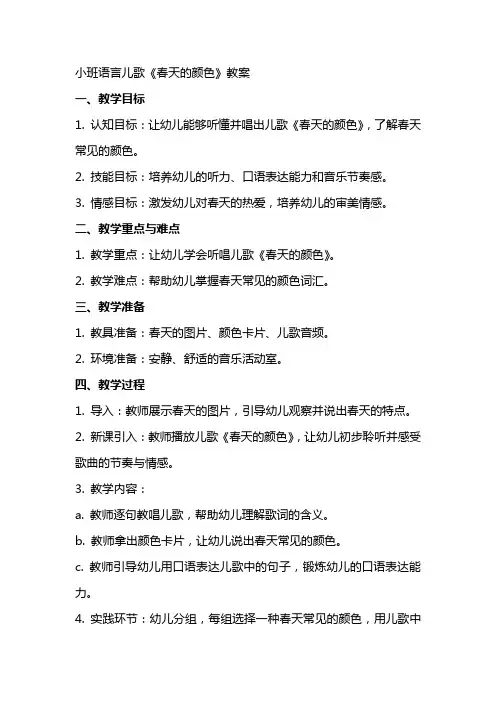 小班语言儿歌《春天的颜色》教案

一、教学目标

1. 认知目标：让幼儿能够听懂并唱出儿歌《春天的颜色》，了解春天常见的颜色。

2. 技能目标：培养幼儿的听力、口语表达能力和音乐节奏感。

3. 情感目标：激发幼儿对春天的热爱，培养幼儿的审美情感。

二、教学重点与难点

1. 教学重点：让幼儿学会听唱儿歌《春天的颜色》。

2. 教学难点：帮助幼儿掌握春天常见的颜色词汇。

三、教学准备

1. 教具准备：春天的图片、颜色卡片、儿歌音频。

2. 环境准备：安静、舒适的音乐活动室。

四、教学过程

1. 导入：教师展示春天的图片，引导幼儿观察并说出春天的特点。

2. 新课引入：教师播放儿歌《春天的颜色》，让幼儿初步聆听并感受歌曲的节奏与情感。

3. 教学内容：

a. 教师逐句教唱儿歌，帮助幼儿理解歌词的含义。

b. 教师拿出颜色卡片，让幼儿说出春天常见的颜色。

c. 教师引导幼儿用口语表达儿歌中的句子，锻炼幼儿的口语表达能力。

4. 实践环节：幼儿分组，每组选择一种春天常见的颜色，用儿歌中